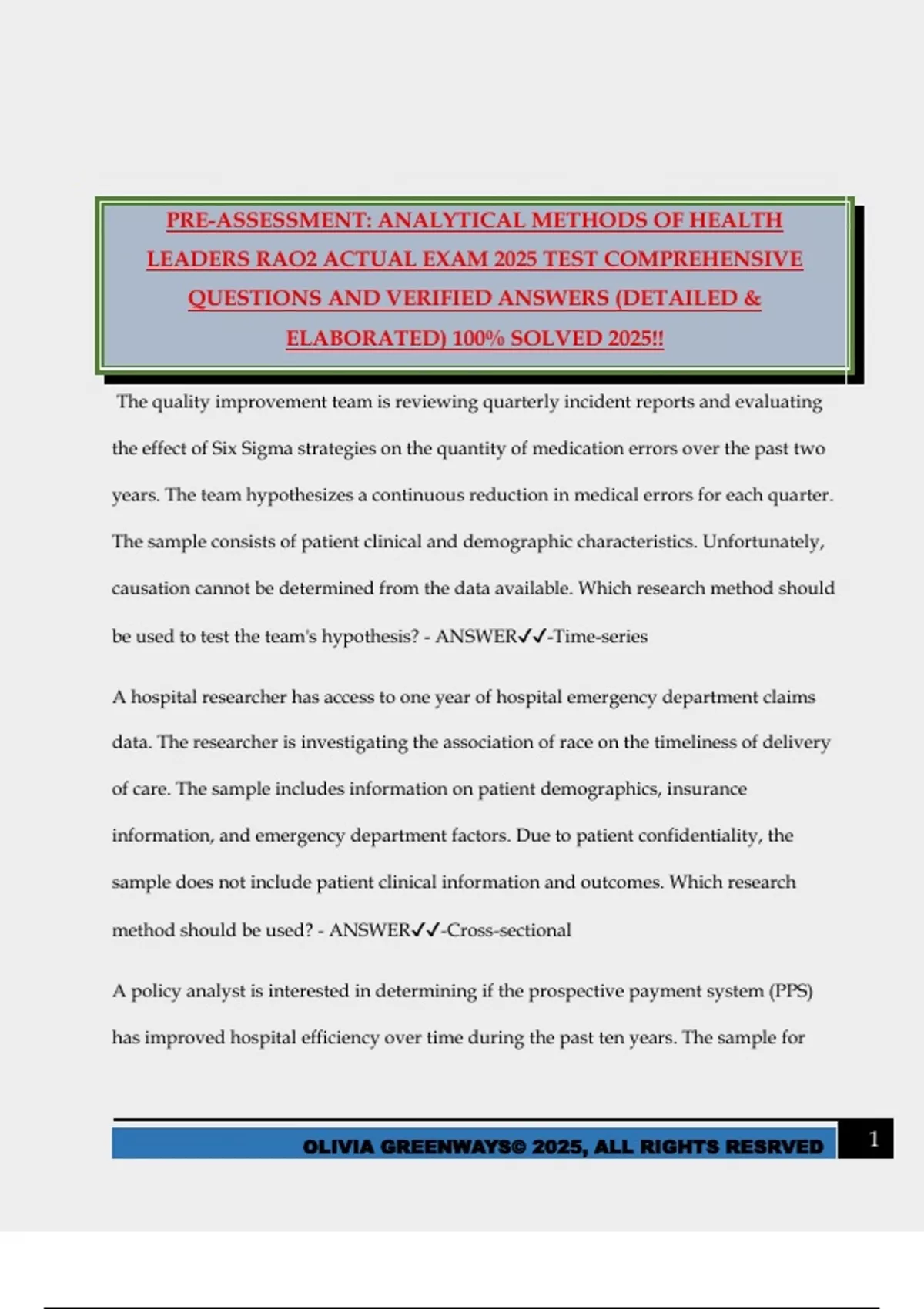 PRE-ASSESSMENT: ANALYTICAL METHODS OF HEALTH LEADERS RAO2 ACTUAL EXAM 2025 TEST COMPREHENSIVE QUESTIONS AND VERIFIED ANSWERS (DETAILED & ELABORATED) 100% SOLVED 2025!!

The quality improvement team is reviewing quarterly incident reports and evaluating the effect of Six Sigma strategies on the quantity of medication errors over the past two years. The team hypothesizes a continuous reduction in medical errors for each quarter. The sample consists of patient clinical and demographic characteristics. Unfortunately, causation cannot be determined from the data available. Which research method should be used to test the team's hypothesis? - ANSWER✓✓-Time-series

A hospital researcher has access to one year of hospital emergency department claims data. The researcher is investigating the association of race on the timeliness of delivery of care. The sample includes information on patient demographics, insurance information, and emergency department factors. Due to patient confidentiality, the sample does not include patient clinical information and outcomes. Which research method should be used? - ANSWER✓✓-Cross-sectional

A policy analyst is interested in determining if the prospective payment system (PPS) has improved hospital efficiency over time during the past ten years. The sample for

OLIVIA GREENWAYS© 2025, ALL RIGHTS RESRVED

1